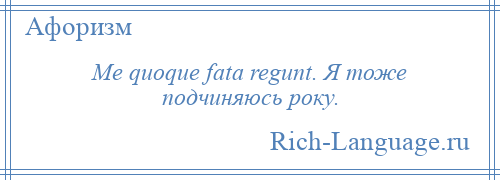 Афоризм

Me quoque fata regunt. Я тоже подчиняюсь року.

Rich-Language.ru